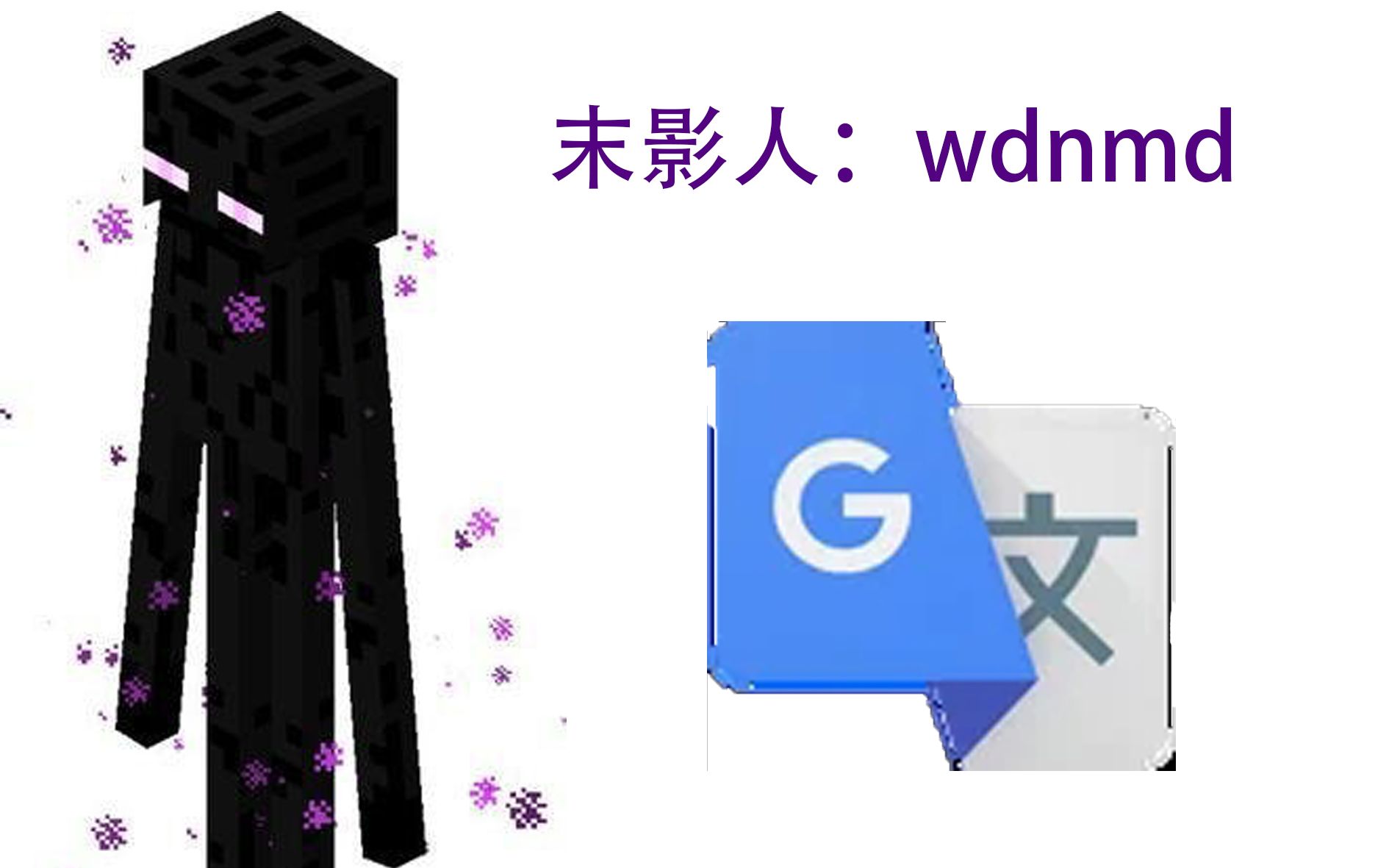 末影人：wdnmd

G

文